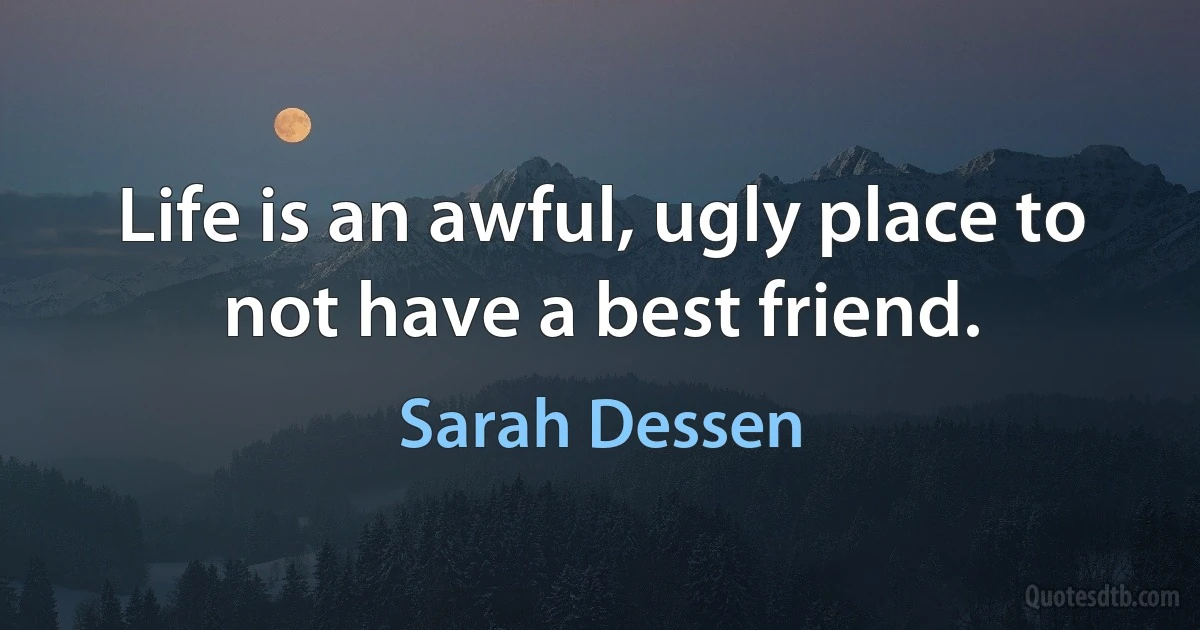 Life is an awful, ugly place to not have a best friend.

Sarah Dessen

Quotesdtb.com